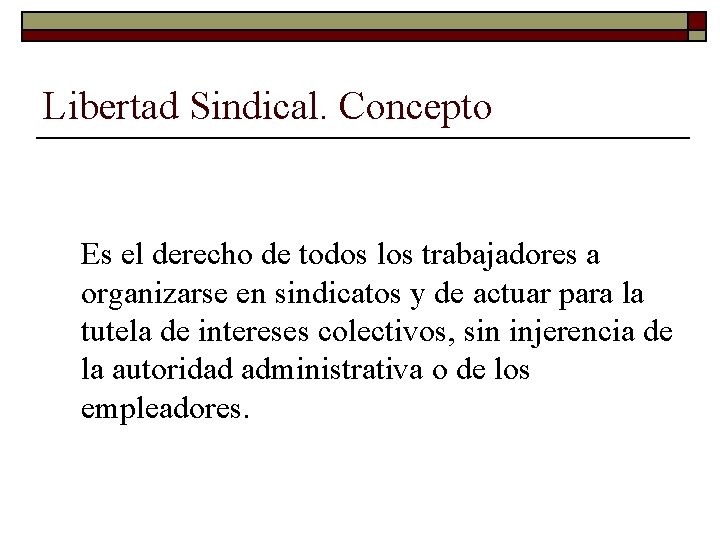 Libertad Sindical. Concepto

Es el derecho de todos los trabajadores a organizarse en sindicatos y de actuar para la tutela de intereses colectivos, sin injerencia de la autoridad administrativa o de los empleadores.